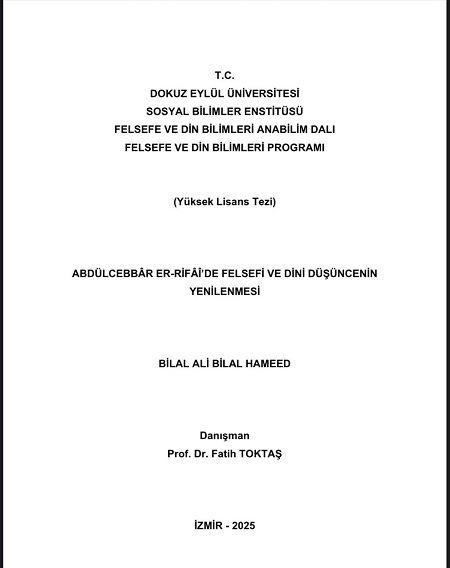 T.C.
DOKUZ EYLÜL ÜNİVERSİTESİ
SOSYAL BİLİMLER ENSTİTÜSÜ
FELSEFE VE DİN BİLİMLERİ ANABİLİM DALI
FELSEFE VE DİN BİLİMLERİ PROGRAMI

(Yüksek Lisans Tezi)

ABDÜLCEBBÂR ER-RİFÂİ'DE FELSEFİ VE DİNİ DÜŞÜNCENİN YENİLENMESİ

BİLAL ALİ BİLAL HAMEED

Danışman
Prof. Dr. Fatih TOKTAŞ

İZMİR - 2025